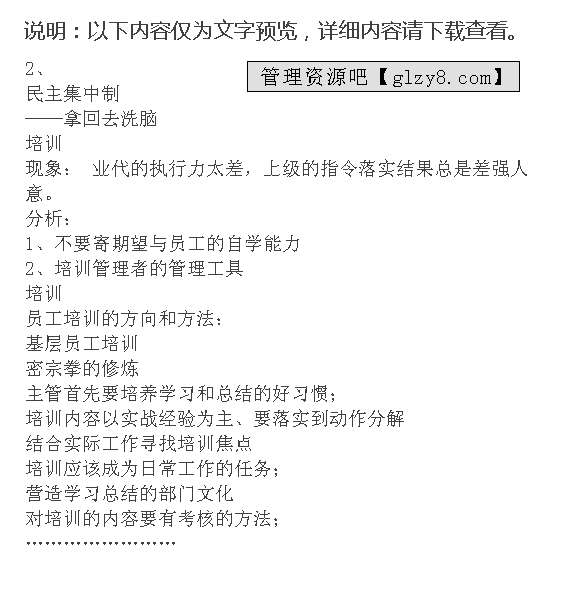 说明：以下内容仅为文字预览，详细内容请下载查看。

2、

管理资源吧【glzy8.com】

民主集中制
——拿回去洗脑
培训
现象： 业代的执行力太差，上级的指令落实结果总是差强人意。
分析：
1、不要寄期望与员工的自学能力
2、培训管理者的管理工具
培训
员工培训的方向和方法：
基层员工培训
密宗拳的修炼
主管首先要培养学习和总结的好习惯；
培训内容以实战经验为主、要落实到动作分解
结合实际工作寻找培训焦点
培训应该成为日常工作的任务；
营造学习总结的部门文化
对培训的内容要有考核的方法；
……………………